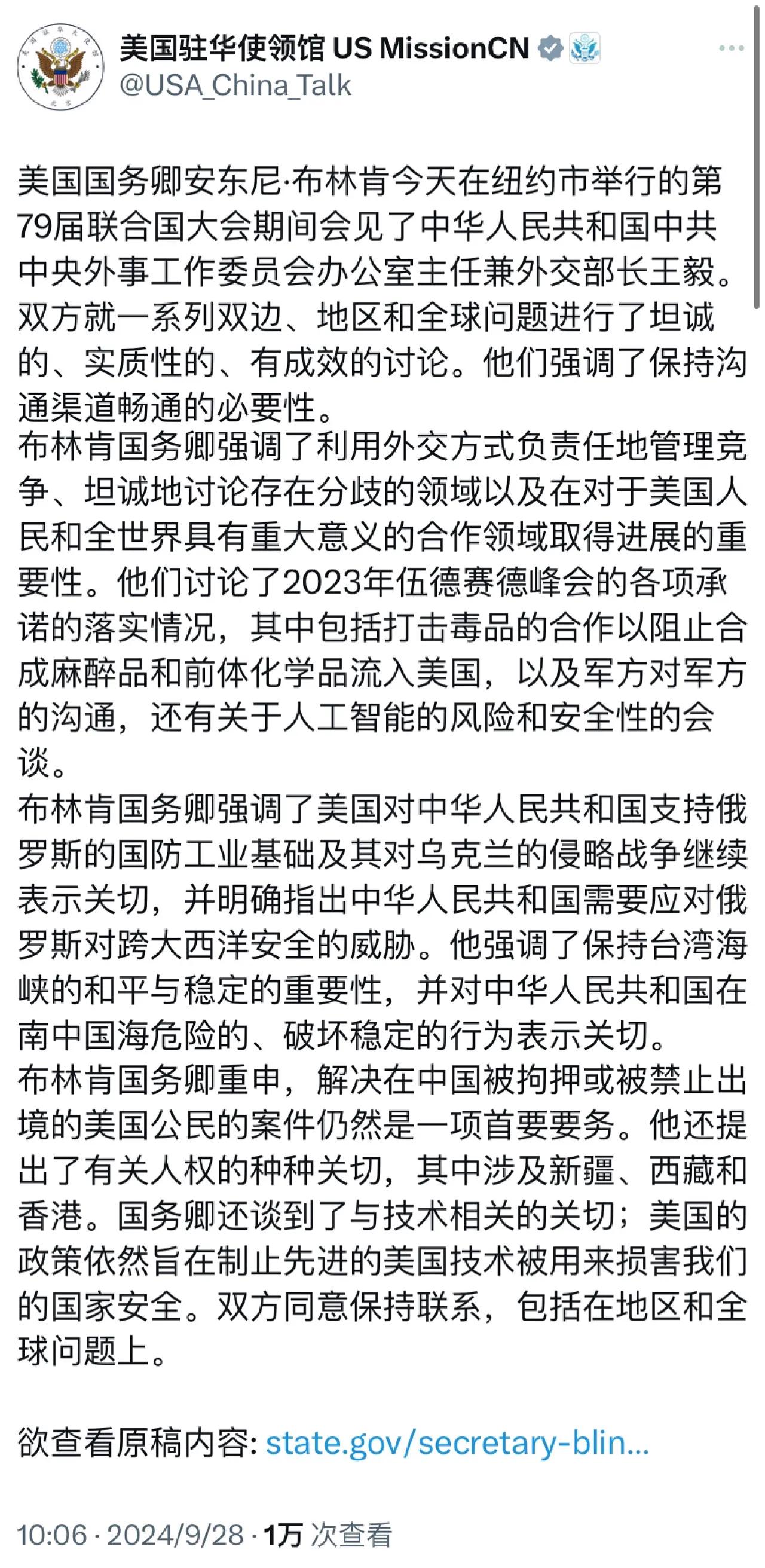 美国驻华使领馆 US MissionCN
@USA_China_Talk

美国国务卿安东尼·布林肯今天在纽约市举行的第79届联合国大会期间会见了中华人民共和国中共中央外事工作委员会办公室主任兼外交部长王毅。双方就一系列双边、地区和全球问题进行了坦诚的、实质性的、有成效的讨论。他们强调了保持沟通渠道畅通的必要性。
布林肯国务卿强调了利用外交方式负责任地管理竞争、坦诚地讨论存在分歧的领域以及在对于美国人民和全世界具有重大意义的合作领域取得进展的重要性。他们讨论了2023年伍德赛德峰会的各项承诺的落实情况，其中包括打击毒品的合作以阻止合成麻醉品和前体化学品流入美国，以及军方对军方的沟通，还有关于人工智能的风险和安全性的会谈。
布林肯国务卿强调了美国对中华人民共和国支持俄罗斯的国防工业基础及其对乌克兰的侵略战争继续表示关切，并明确指出中华人民共和国需要应对俄罗斯对跨大西洋安全的威胁。他强调了保持台湾海峡的和平与稳定的重要性，并对中华人民共和国在南中国海危险的、破坏稳定的行为表示关切。
布林肯国务卿重申，解决在中国被拘押或被禁止出境的美国公民的案件仍然是一项首要要务。他还提出了有关人权的种种关切，其中涉及新疆、西藏和香港。国务卿还谈到了与技术相关的关切；美国的政策依然旨在制止先进的美国技术被用来损害我们的国家安全。双方同意保持联系，包括在地区和全球问题上。

欲查看原稿内容: state.gov/secretary-blin...

10:06 · 2024/9/28 · 1万 次查看